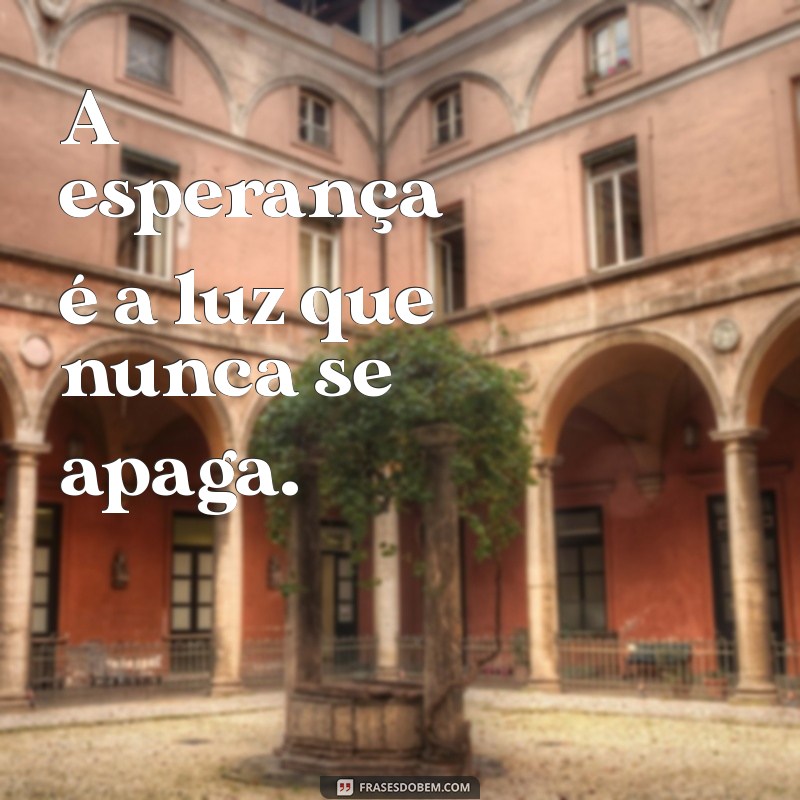 A esperança é a luz que nunca se apaga.

FRASESDOBEM.COM